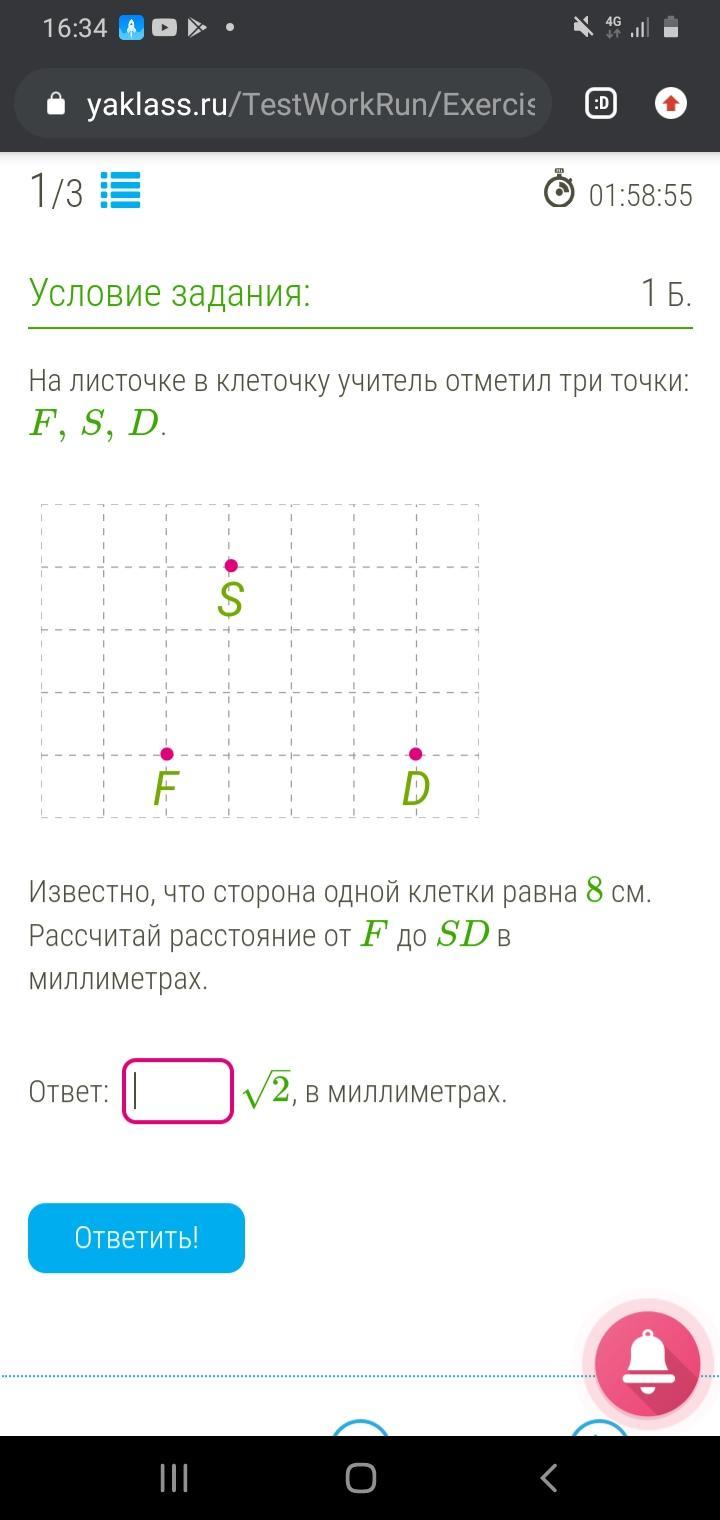 16:34

yaklass.ru/TestWorkRun/Exercis

1/3

01:58:55

Условие задания:

1 Б.

На листочке в клеточку учитель отметил три точки: $F$, $S$, $D$.

S

F

D

Известно, что сторона одной клетки равна $8$ см. Рассчитай расстояние от $F$ до $SD$ в миллиметрах.

Ответ: $\sqrt{2}$, в миллиметрах.

Ответить!